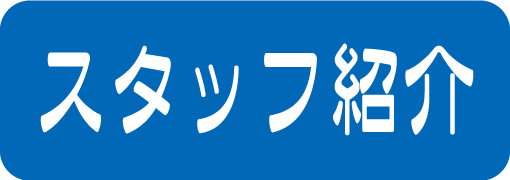 スタッフ紹介